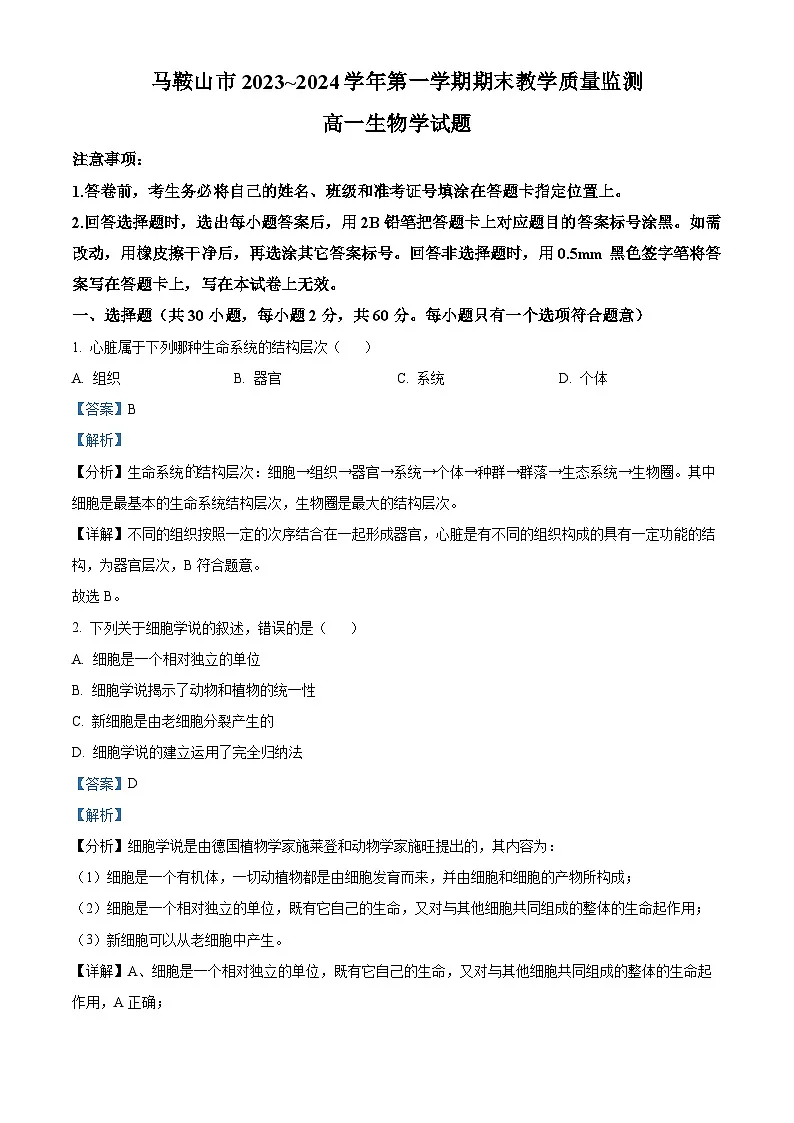 马鞍山市 2023~2024 学年第一学期期末教学质量监测

高一生物学试题

注意事项：

1.答卷前，考生务必将自己的姓名、班级和准考证号填涂在答题卡指定位置上。

2.回答选择题时，选出每小题答案后，用 2B 铅笔把答题卡上对应题目的答案标号涂黑。如需改动，用橡皮擦干净后，再选涂其它答案标号。回答非选择题时，用 0.5mm 黑色签字笔将答案写在答题卡上，写在本试卷上无效。

一、选择题（共 30 小题，每小题 2 分，共 60 分。每小题只有一个选项符合题意）

1. 心脏属于下列哪种生命系统的结构层次（　　）

A. 组织　　B. 器官　　C. 系统　　D. 个体

【答案】B

【解析】

【分析】生命系统的结构层次：细胞→组织→器官→系统→个体→种群→群落→生态系统→生物圈。其中细胞是最基本的生命系统结构层次，生物圈是最大的结构层次。

【详解】不同的组织按照一定的次序结合在一起形成器官，心脏是有不同的组织构成的具有一定功能的结构，为器官层次，B 符合题意。

故选 B。

2. 下列关于细胞学说的叙述，错误的是（　　）

A. 细胞是一个相对独立的单位

B. 细胞学说揭示了动物和植物的统一性

C. 新细胞是由老细胞分裂产生的

D. 细胞学说的建立运用了完全归纳法

【答案】D

【解析】

【分析】细胞学说是由德国植物学家施莱登和动物学家施旺提出的，其内容为：

（1）细胞是一个有机体，一切动植物都是由细胞发育而来，并由细胞和细胞的产物所构成；

（2）细胞是一个相对独立的单位，既有它自己的生命，又对与其他细胞共同组成的整体的生命起作用；

（3）新细胞可以从老细胞中产生。

【详解】A、细胞是一个相对独立的单位，既有它自己的生命，又对与其他细胞共同组成的整体的生命起作用，A 正确；